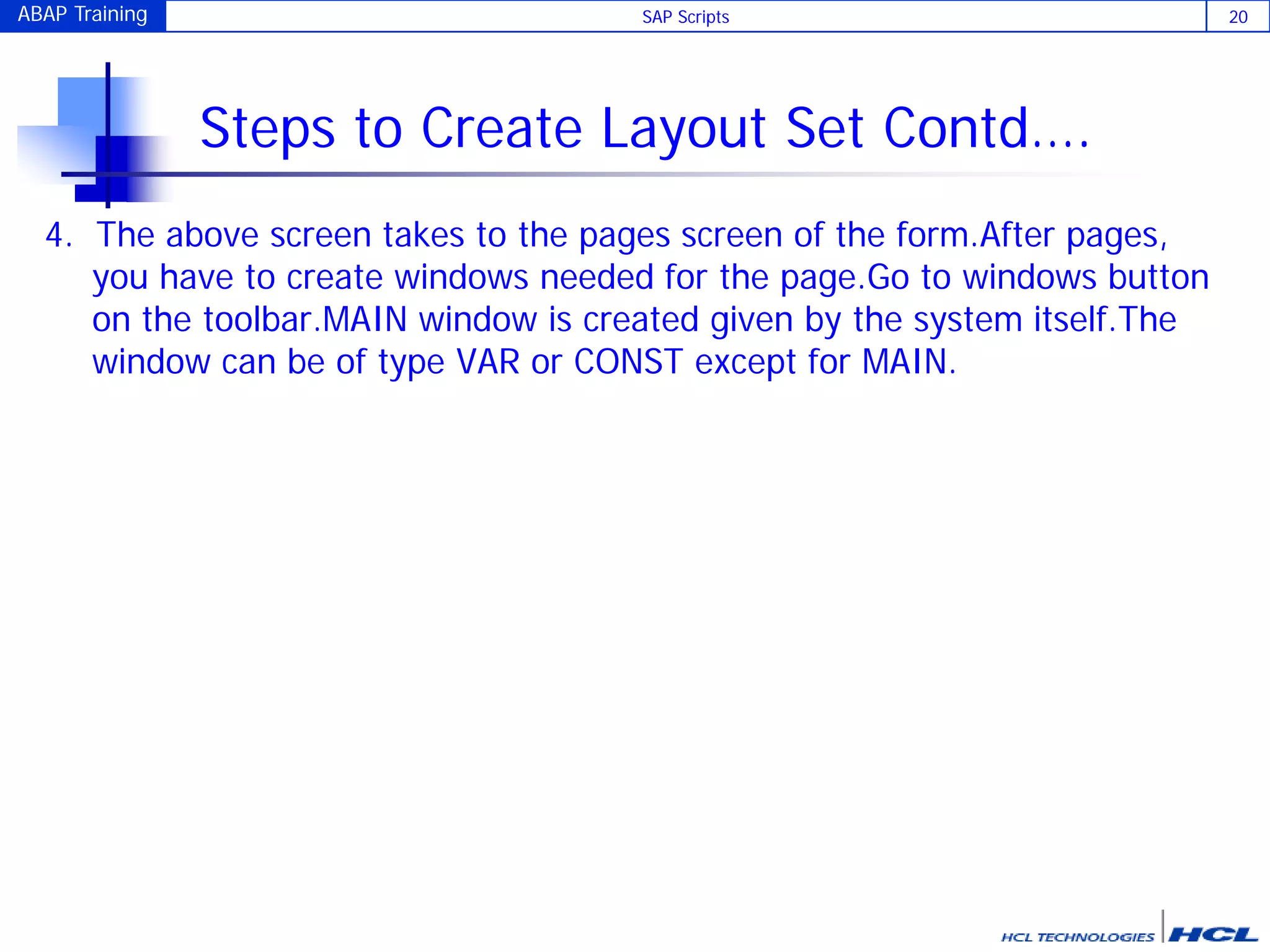 ABAP Training SAP Scripts 20

Steps to Create Layout Set Contd….

4. The above screen takes to the pages screen of the form.After pages, you have to create windows needed for the page.Go to windows button on the toolbar.MAIN window is created given by the system itself.The window can be of type VAR or CONST except for MAIN.

HCL TECHNOLOGIES HCL